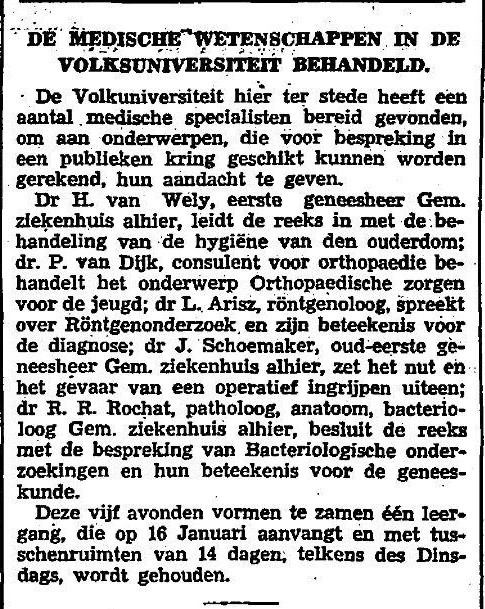 DE MEDISCHE WETENSCHAPPEN IN DE VOLKSUNIVERSITEIT BEHANDELD.

De Volkuniversiteit hier ter stede heeft een aantal medische specialisten bereid gevonden, om aan onderwerpen, die voor bespreking in een publieken kring geschikt kunnen worden gerekend, hun aandacht te geven.

Dr H. van Wely, eerste geneesheer Gem. ziekenhuis alhier, leidt de reeks in met de behandeling van de hygiëne van den ouderdom; dr. P. van Dijk, consulent voor orthopaedie behandelt het onderwerp Orthopaedische zorgen voor de jeugd; dr L. Arisz, röntgenoloog, spreekt over Röntgenonderzoek en zijn beteekenis voor de diagnose; dr J. Schoemaker, oud-eerste geneesheer Gem. ziekenhuis alhier, zet het nut en het gevaar van een operatief ingrijpen uiteen; dr R. R. Rochat, patholoog, anatoom, bacterioloog Gem. ziekenhuis alhier, besluit de reeks met de bespreking van Bacteriologische onderzoekingen en hun beteekenis voor de geneeskunde.

Deze vijf avonden vormen te zamen één leergang, die op 16 Januari aanvangt en met tusschenruimten van 14 dagen, telkens des Dinsdags, wordt gehouden.